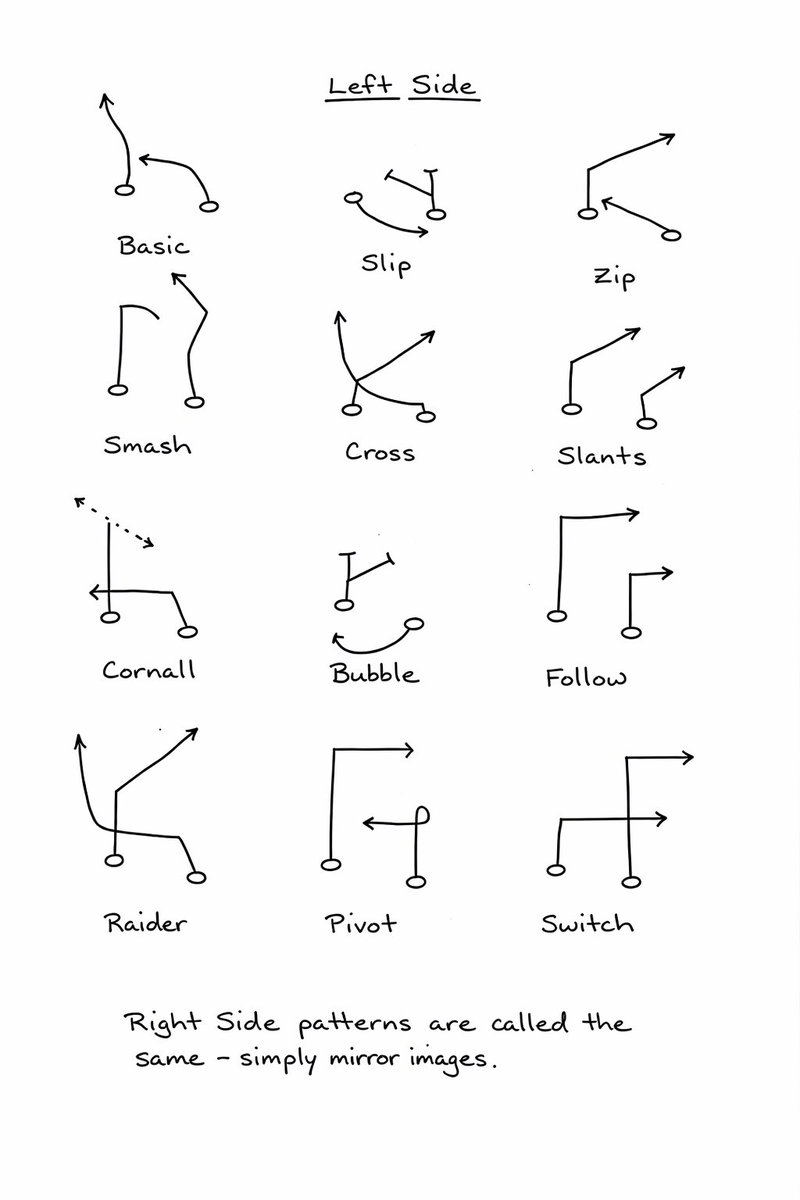 Left Side

Basic

Slip

Zip

Smash

Cross

Slants

Cornall

Bubble

Follow

Raider

Pivot

Switch

Right Side patterns are called the same - simply mirror images.